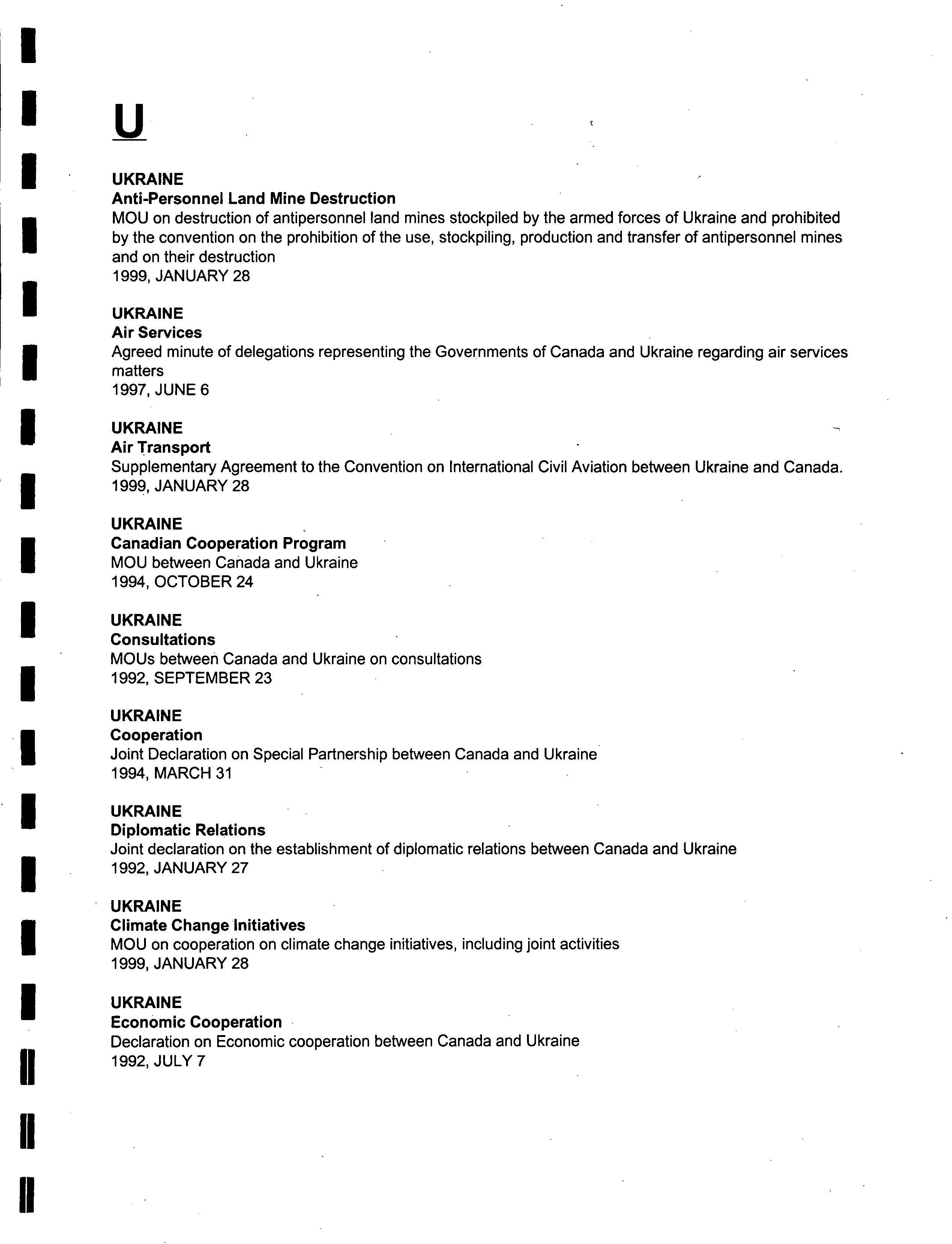 U

UKRAINE
Anti-Personnel Land Mine Destruction
MOU on destruction of antipersonnel land mines stockpiled by the armed forces of Ukraine and prohibited by the convention on the prohibition of the use, stockpiling, production and transfer of antipersonnel mines and on their destruction
1999, JANUARY 28

UKRAINE
Air Services
Agreed minute of delegations representing the Governments of Canada and Ukraine regarding air services matters
1997, JUNE 6

UKRAINE
Air Transport
Supplementary Agreement to the Convention on International Civil Aviation between Ukraine and Canada.
1999, JANUARY 28

UKRAINE
Canadian Cooperation Program
MOU between Canada and Ukraine
1994, OCTOBER 24

UKRAINE
Consultations
MOUs between Canada and Ukraine on consultations
1992, SEPTEMBER 23

UKRAINE
Cooperation
Joint Declaration on Special Partnership between Canada and Ukraine
1994, MARCH 31

UKRAINE
Diplomatic Relations
Joint declaration on the establishment of diplomatic relations between Canada and Ukraine
1992, JANUARY 27

UKRAINE
Climate Change Initiatives
MOU on cooperation on climate change initiatives, including joint activities
1999, JANUARY 28

UKRAINE
Economic Cooperation
Declaration on Economic cooperation between Canada and Ukraine
1992, JULY 7